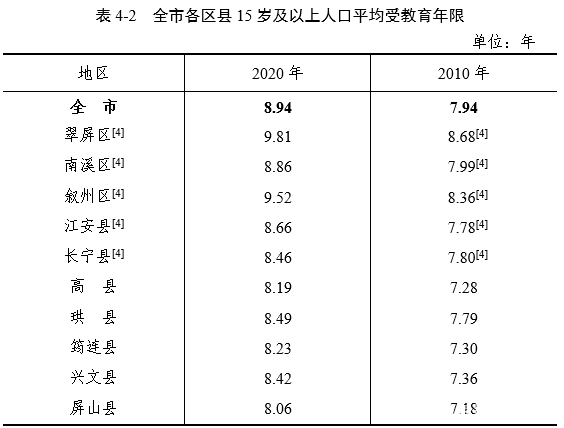 表 4-2　全市各区县 15 岁及以上人口平均受教育年限

单位：年

| 地区 | 2020 年 | 2010 年 |
|---|---|---|
| **全　市** | **8.94** | **7.94** |
| 翠屏区$^{[4]}$ | 9.81 | 8.68$^{[4]}$ |
| 南溪区$^{[4]}$ | 8.86 | 7.99$^{[4]}$ |
| 叙州区$^{[4]}$ | 9.52 | 8.36$^{[4]}$ |
| 江安县$^{[4]}$ | 8.66 | 7.78$^{[4]}$ |
| 长宁县$^{[4]}$ | 8.46 | 7.80$^{[4]}$ |
| 高　县 | 8.19 | 7.28 |
| 珙　县 | 8.49 | 7.79 |
| 筠连县 | 8.23 | 7.30 |
| 兴文县 | 8.42 | 7.36 |
| 屏山县 | 8.06 | 7.18 |